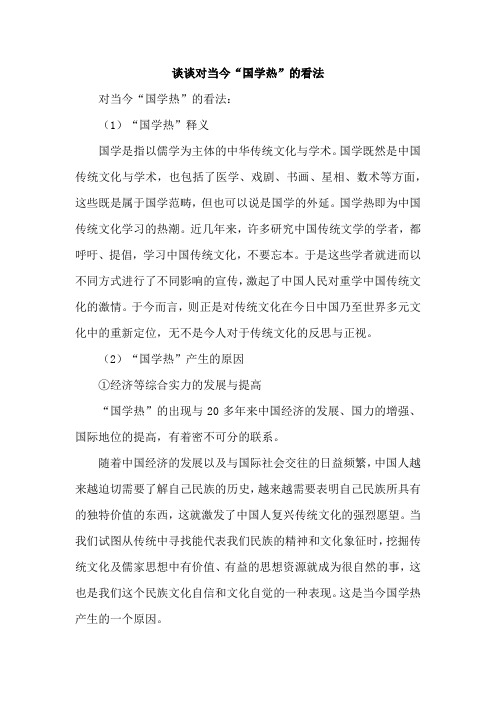 谈谈对当今“国学热”的看法

对当今“国学热”的看法：

（1）“国学热”释义

国学是指以儒学为主体的中华传统文化与学术。国学既然是中国传统文化与学术，也包括了医学、戏剧、书画、星相、数术等方面，这些既是属于国学范畴，但也可以说是国学的外延。国学热即为中国传统文化学习的热潮。近几年来，许多研究中国传统文学的学者，都呼吁、提倡，学习中国传统文化，不要忘本。于是这些学者就进而以不同方式进行了不同影响的宣传，激起了中国人民对重学中国传统文化的激情。于今而言，则正是对传统文化在今日中国乃至世界多元文化中的重新定位，无不是今人对于传统文化的反思与正视。

（2）“国学热”产生的原因

①经济等综合实力的发展与提高

“国学热”的出现与 20 多年来中国经济的发展、国力的增强、国际地位的提高，有着密不可分的联系。

随着中国经济的发展以及与国际社会交往的日益频繁，中国人越来越迫切需要了解自己民族的历史，越来越需要表明自己民族所具有的独特价值的东西，这就激发了中国人复兴传统文化的强烈愿望。当我们试图从传统中寻找能代表我们民族的精神和文化象征时，挖掘传统文化及儒家思想中有价值、有益的思想资源就成为很自然的事，这也是我们这个民族文化自信和文化自觉的一种表现。这是当今国学热产生的一个原因。